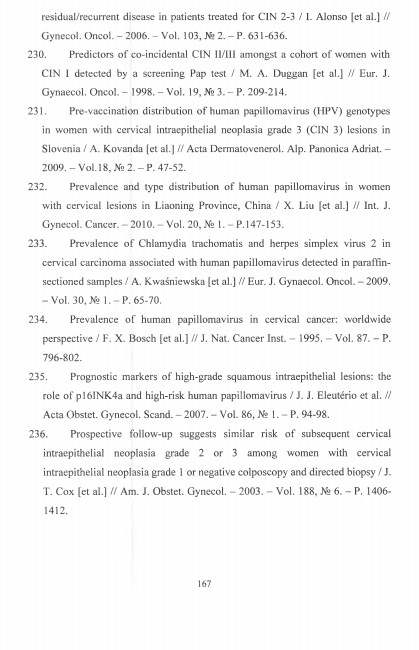 residual/recurrent disease in patients treated for CIN 2-3 / I. Alonso [et al.] // Gynecol. Oncol. – 2006. – Vol. 103, № 2. – P. 631-636.

230. Predictors of co-incidental CIN II/III amongst a cohort of women with CIN I detected by a screening Pap test / M. A. Duggan [et al.] // Eur. J. Gynaecol. Oncol. – 1998. – Vol. 19, № 3. – P. 209-214.

231. Pre-vaccination distribution of human papillomavirus (HPV) genotypes in women with cervical intraepithelial neoplasia grade 3 (CIN 3) lesions in Slovenia / A. Kovanda [et al.] // Acta Dermatovenerol. Alp. Panonica Adriat. – 2009. – Vol.18, № 2. – P. 47-52.

232. Prevalence and type distribution of human papillomavirus in women with cervical lesions in Liaoning Province, China / X. Liu [et al.] // Int. J. Gynecol. Cancer. – 2010. – Vol. 20, № 1. – P.147-153.

233. Prevalence of Chlamydia trachomatis and herpes simplex virus 2 in cervical carcinoma associated with human papillomavirus detected in paraffin-sectioned samples / A. Kwaśniewska [et al.] // Eur. J. Gynaecol. Oncol. – 2009. – Vol. 30, № 1. – P. 65-70.

234. Prevalence of human papillomavirus in cervical cancer: worldwide perspective / F. X. Bosch [et al.] // J. Nat. Cancer Inst. – 1995. – Vol. 87. – P. 796-802.

235. Prognostic markers of high-grade squamous intraepithelial lesions: the role of p16INK4a and high-risk human papillomavirus / J. J. Eleutério et al. // Acta Obstet. Gynecol. Scand. – 2007. – Vol. 86, № 1. – P. 94-98.

236. Prospective follow-up suggests similar risk of subsequent cervical intraepithelial neoplasia grade 2 or 3 among women with cervical intraepithelial neoplasia grade 1 or negative colposcopy and directed biopsy / J. T. Cox [et al.] // Am. J. Obstet. Gynecol. – 2003. – Vol. 188, № 6. – P. 1406-1412.

167